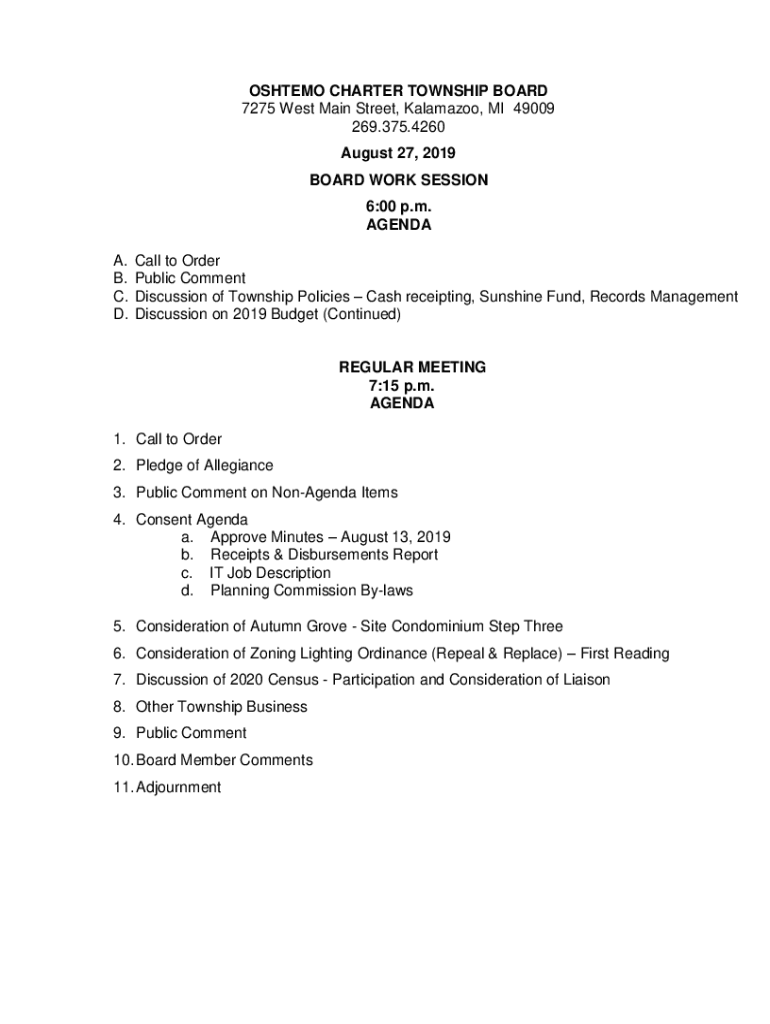 OSHTEMO CHARTER TOWNSHIP BOARD
7275 West Main Street, Kalamazoo, MI 49009
269.375.4260

August 27, 2019

BOARD WORK SESSION
6:00 p.m.
AGENDA

A. Call to Order
B. Public Comment
C. Discussion of Township Policies – Cash receipting, Sunshine Fund, Records Management
D. Discussion on 2019 Budget (Continued)

REGULAR MEETING
7:15 p.m.
AGENDA

1. Call to Order
2. Pledge of Allegiance
3. Public Comment on Non-Agenda Items
4. Consent Agenda
a. Approve Minutes – August 13, 2019
b. Receipts & Disbursements Report
c. IT Job Description
d. Planning Commission By-laws
5. Consideration of Autumn Grove - Site Condominium Step Three
6. Consideration of Zoning Lighting Ordinance (Repeal & Replace) – First Reading
7. Discussion of 2020 Census - Participation and Consideration of Liaison
8. Other Township Business
9. Public Comment
10. Board Member Comments
11. Adjournment